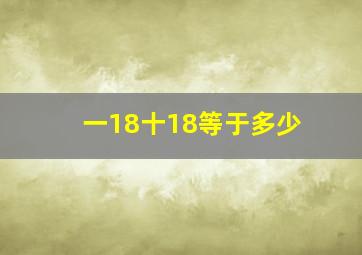 一18十18等于多少